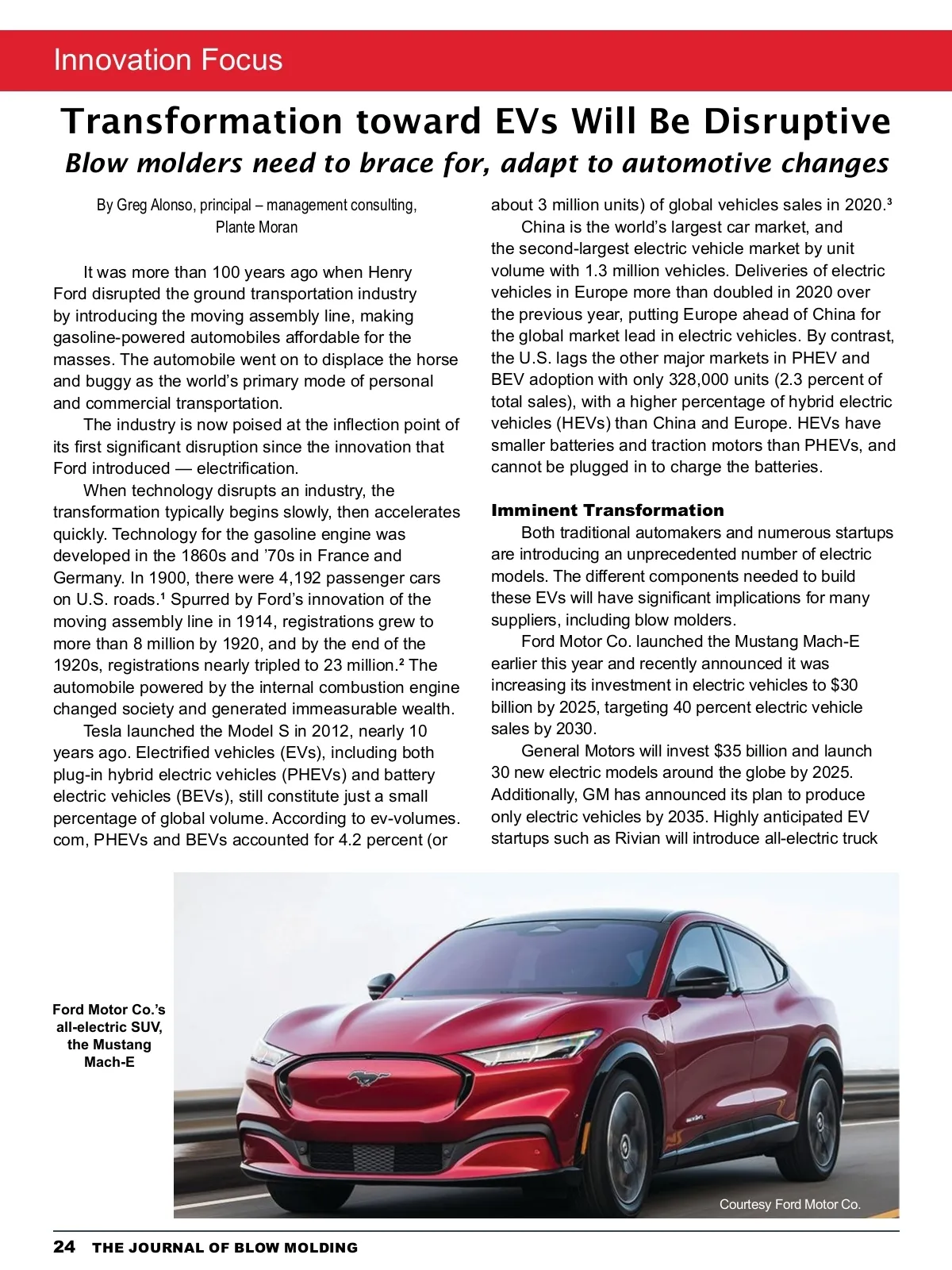 Innovation Focus

Transformation toward EVs Will Be Disruptive

Blow molders need to brace for, adapt to automotive changes

By Greg Alonso, principal – management consulting, Plante Moran

It was more than 100 years ago when Henry Ford disrupted the ground transportation industry by introducing the moving assembly line, making gasoline-powered automobiles affordable for the masses. The automobile went on to displace the horse and buggy as the world's primary mode of personal and commercial transportation.

The industry is now poised at the inflection point of its first significant disruption since the innovation that Ford introduced — electrification.

When technology disrupts an industry, the transformation typically begins slowly, then accelerates quickly. Technology for the gasoline engine was developed in the 1860s and '70s in France and Germany. In 1900, there were 4,192 passenger cars on U.S. roads.¹ Spurred by Ford's innovation of the moving assembly line in 1914, registrations grew to more than 8 million by 1920, and by the end of the 1920s, registrations nearly tripled to 23 million.² The automobile powered by the internal combustion engine changed society and generated immeasurable wealth.

Tesla launched the Model S in 2012, nearly 10 years ago. Electrified vehicles (EVs), including both plug-in hybrid electric vehicles (PHEVs) and battery electric vehicles (BEVs), still constitute just a small percentage of global volume. According to ev-volumes.com, PHEVs and BEVs accounted for 4.2 percent (or about 3 million units) of global vehicles sales in 2020.³

China is the world's largest car market, and the second-largest electric vehicle market by unit volume with 1.3 million vehicles. Deliveries of electric vehicles in Europe more than doubled in 2020 over the previous year, putting Europe ahead of China for the global market lead in electric vehicles. By contrast, the U.S. lags the other major markets in PHEV and BEV adoption with only 328,000 units (2.3 percent of total sales), with a higher percentage of hybrid electric vehicles (HEVs) than China and Europe. HEVs have smaller batteries and traction motors than PHEVs, and cannot be plugged in to charge the batteries.

Imminent Transformation

Both traditional automakers and numerous startups are introducing an unprecedented number of electric models. The different components needed to build these EVs will have significant implications for many suppliers, including blow molders.

Ford Motor Co. launched the Mustang Mach-E earlier this year and recently announced it was increasing its investment in electric vehicles to $30 billion by 2025, targeting 40 percent electric vehicle sales by 2030.

General Motors will invest $35 billion and launch 30 new electric models around the globe by 2025. Additionally, GM has announced its plan to produce only electric vehicles by 2035. Highly anticipated EV startups such as Rivian will introduce all-electric truck

Ford Motor Co.'s all-electric SUV, the Mustang Mach-E

Courtesy Ford Motor Co.

24 THE JOURNAL OF BLOW MOLDING